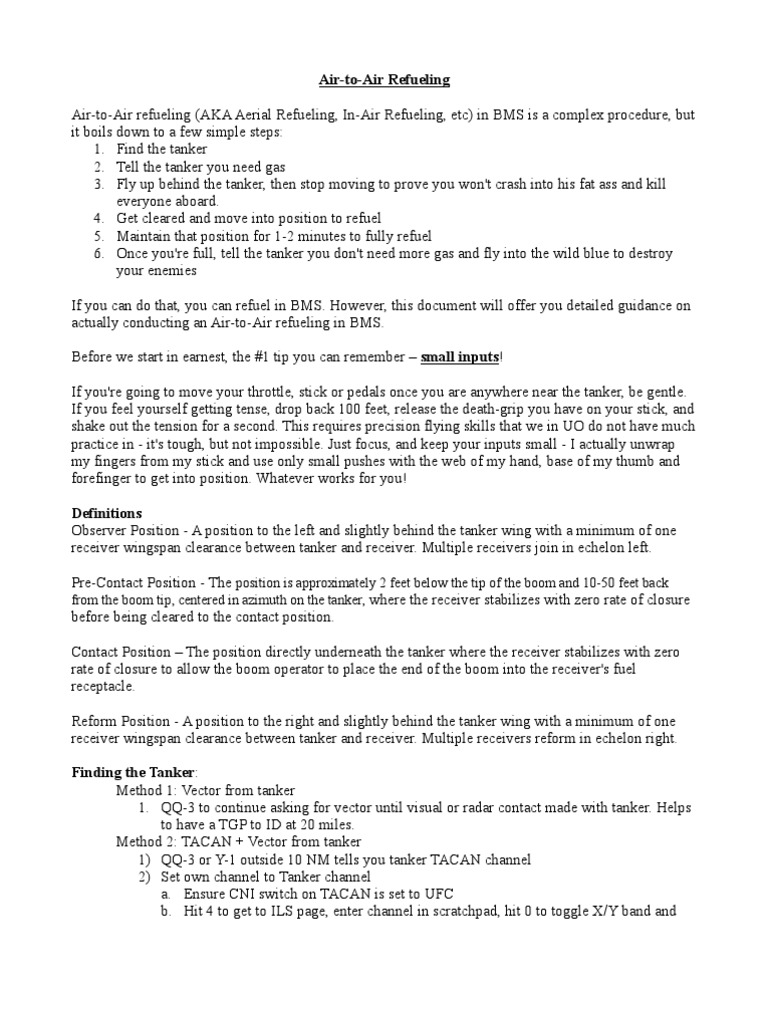 Air-to-Air Refueling

Air-to-Air refueling (AKA Aerial Refueling, In-Air Refueling, etc) in BMS is a complex procedure, but it boils down to a few simple steps:
1. Find the tanker
2. Tell the tanker you need gas
3. Fly up behind the tanker, then stop moving to prove you won't crash into his fat ass and kill everyone aboard.
4. Get cleared and move into position to refuel
5. Maintain that position for 1-2 minutes to fully refuel
6. Once you're full, tell the tanker you don't need more gas and fly into the wild blue to destroy your enemies

If you can do that, you can refuel in BMS. However, this document will offer you detailed guidance on actually conducting an Air-to-Air refueling in BMS.

Before we start in earnest, the #1 tip you can remember – small inputs!

If you're going to move your throttle, stick or pedals once you are anywhere near the tanker, be gentle. If you feel yourself getting tense, drop back 100 feet, release the death-grip you have on your stick, and shake out the tension for a second. This requires precision flying skills that we in UO do not have much practice in - it's tough, but not impossible. Just focus, and keep your inputs small - I actually unwrap my fingers from my stick and use only small pushes with the web of my hand, base of my thumb and forefinger to get into position. Whatever works for you!

Definitions
Observer Position - A position to the left and slightly behind the tanker wing with a minimum of one receiver wingspan clearance between tanker and receiver. Multiple receivers join in echelon left.

Pre-Contact Position - The position is approximately 2 feet below the tip of the boom and 10-50 feet back from the boom tip, centered in azimuth on the tanker, where the receiver stabilizes with zero rate of closure before being cleared to the contact position.

Contact Position – The position directly underneath the tanker where the receiver stabilizes with zero rate of closure to allow the boom operator to place the end of the boom into the receiver's fuel receptacle.

Reform Position - A position to the right and slightly behind the tanker wing with a minimum of one receiver wingspan clearance between tanker and receiver. Multiple receivers reform in echelon right.

Finding the Tanker:
Method 1: Vector from tanker
1. QQ-3 to continue asking for vector until visual or radar contact made with tanker. Helps to have a TGP to ID at 20 miles.
Method 2: TACAN + Vector from tanker
1) QQ-3 or Y-1 outside 10 NM tells you tanker TACAN channel
2) Set own channel to Tanker channel
a. Ensure CNI switch on TACAN is set to UFC
b. Hit 4 to get to ILS page, enter channel in scratchpad, hit 0 to toggle X/Y band and